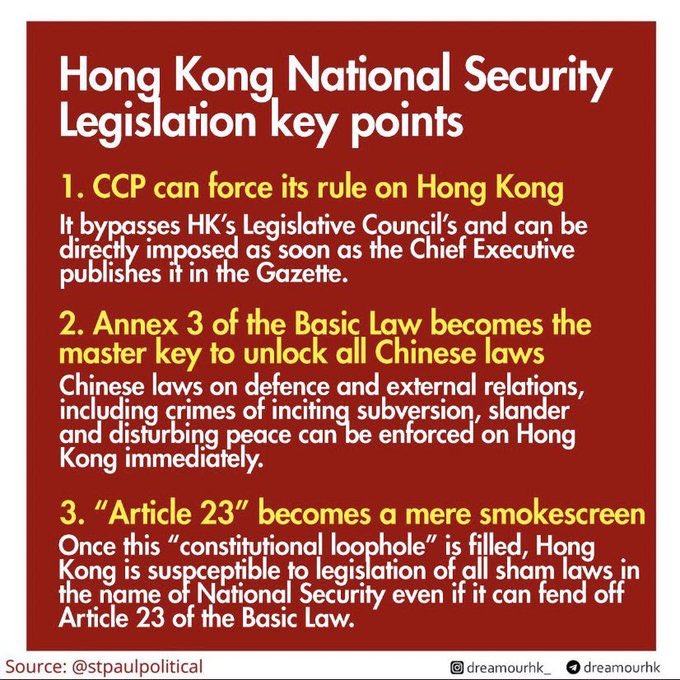 Hong Kong National Security Legislation key points

1. CCP can force its rule on Hong Kong

It bypasses HK's Legislative Council's and can be directly imposed as soon as the Chief Executive publishes it in the Gazette.

2. Annex 3 of the Basic Law becomes the master key to unlock all Chinese laws

Chinese laws on defence and external relations, including crimes of inciting subversion, slander and disturbing peace can be enforced on Hong Kong immediately.

3. "Article 23" becomes a mere smokescreen

Once this "constitutional loophole" is filled, Hong Kong is suspceptible to legislation of all sham laws in the name of National Security even if it can fend off Article 23 of the Basic Law.

Source: @stpaulpolitical

dreamourhk_ dreamourhk